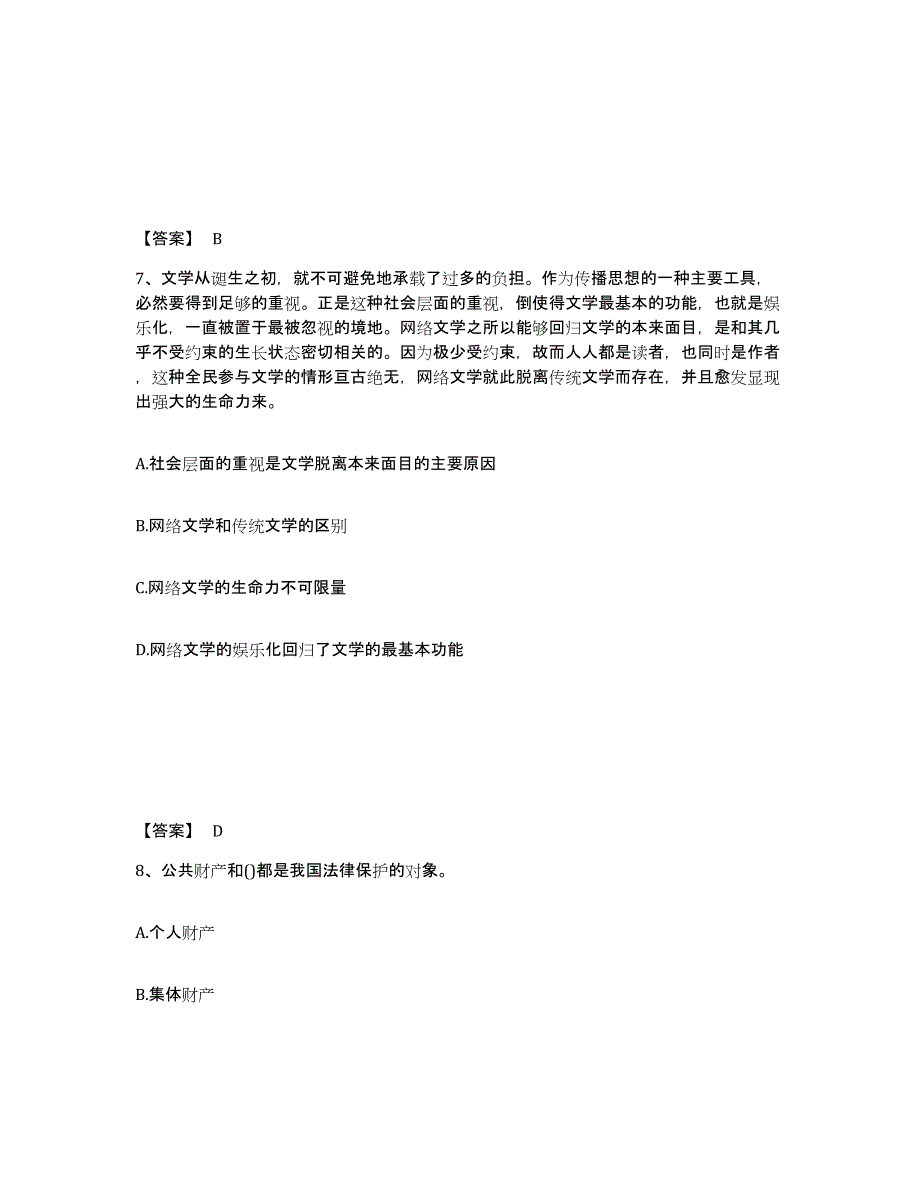 【答案】 B

7、文学从诞生之初，就不可避免地承载了过多的负担。作为传播思想的一种主要工具，必然要得到足够的重视。正是这种社会层面的重视，倒使得文学最基本的功能，也就是娱乐化，一直被置于最被忽视的境地。网络文学之所以能够回归文学的本来面目，是和其几乎不受约束的生长状态密切相关的。因为极少受约束，故而人人都是读者，也同时是作者，这种全民参与文学的情形亘古绝无，网络文学就此脱离传统文学而存在，并且愈发显现出强大的生命力来。

A.社会层面的重视是文学脱离本来面目的主要原因

B.网络文学和传统文学的区别

C.网络文学的生命力不可限量

D.网络文学的娱乐化回归了文学的最基本功能

【答案】 D

8、公共财产和()都是我国法律保护的对象。

A.个人财产

B.集体财产